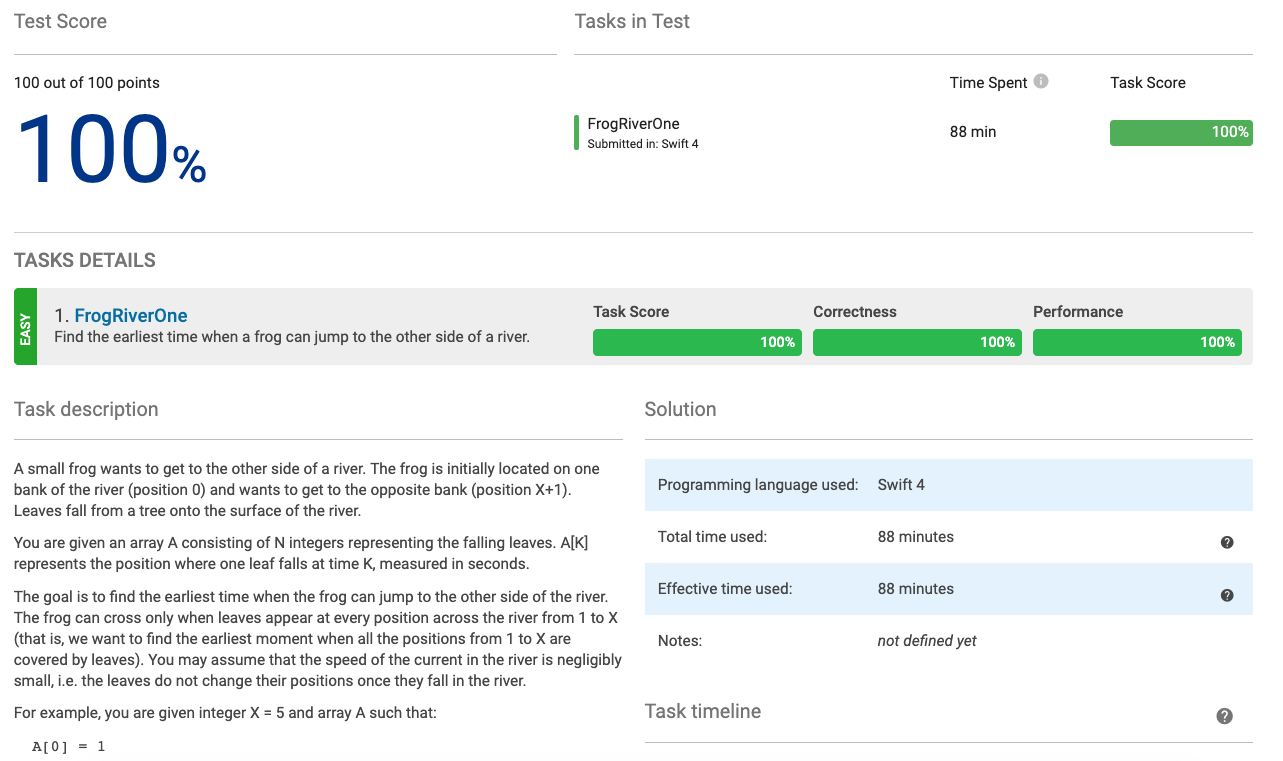 Test Score

100 out of 100 points

100%

Tasks in Test

Time Spent

Task Score

FrogRiverOne
Submitted in: Swift 4

88 min

100%

TASKS DETAILS

EASY

1. FrogRiverOne
Find the earliest time when a frog can jump to the other side of a river.

Task Score
100%

Correctness
100%

Performance
100%

Task description

A small frog wants to get to the other side of a river. The frog is initially located on one bank of the river (position 0) and wants to get to the opposite bank (position X+1). Leaves fall from a tree onto the surface of the river.

You are given an array A consisting of N integers representing the falling leaves. A[K] represents the position where one leaf falls at time K, measured in seconds.

The goal is to find the earliest time when the frog can jump to the other side of the river. The frog can cross only when leaves appear at every position across the river from 1 to X (that is, we want to find the earliest moment when all the positions from 1 to X are covered by leaves). You may assume that the speed of the current in the river is negligibly small, i.e. the leaves do not change their positions once they fall in the river.

For example, you are given integer X = 5 and array A such that:

A[0] = 1

Solution

| Programming language used: | Swift 4 |
|---|---|
| Total time used: | 88 minutes |
| Effective time used: | 88 minutes |
| Notes: | not defined yet |

Task timeline